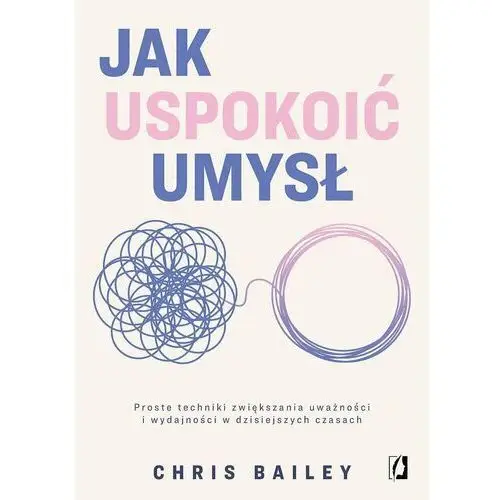 JAK
USPOKOIĆ
UMYSŁ

Proste techniki zwiększania uważności i wydajności w dzisiejszych czasach

CHRIS BAILEY